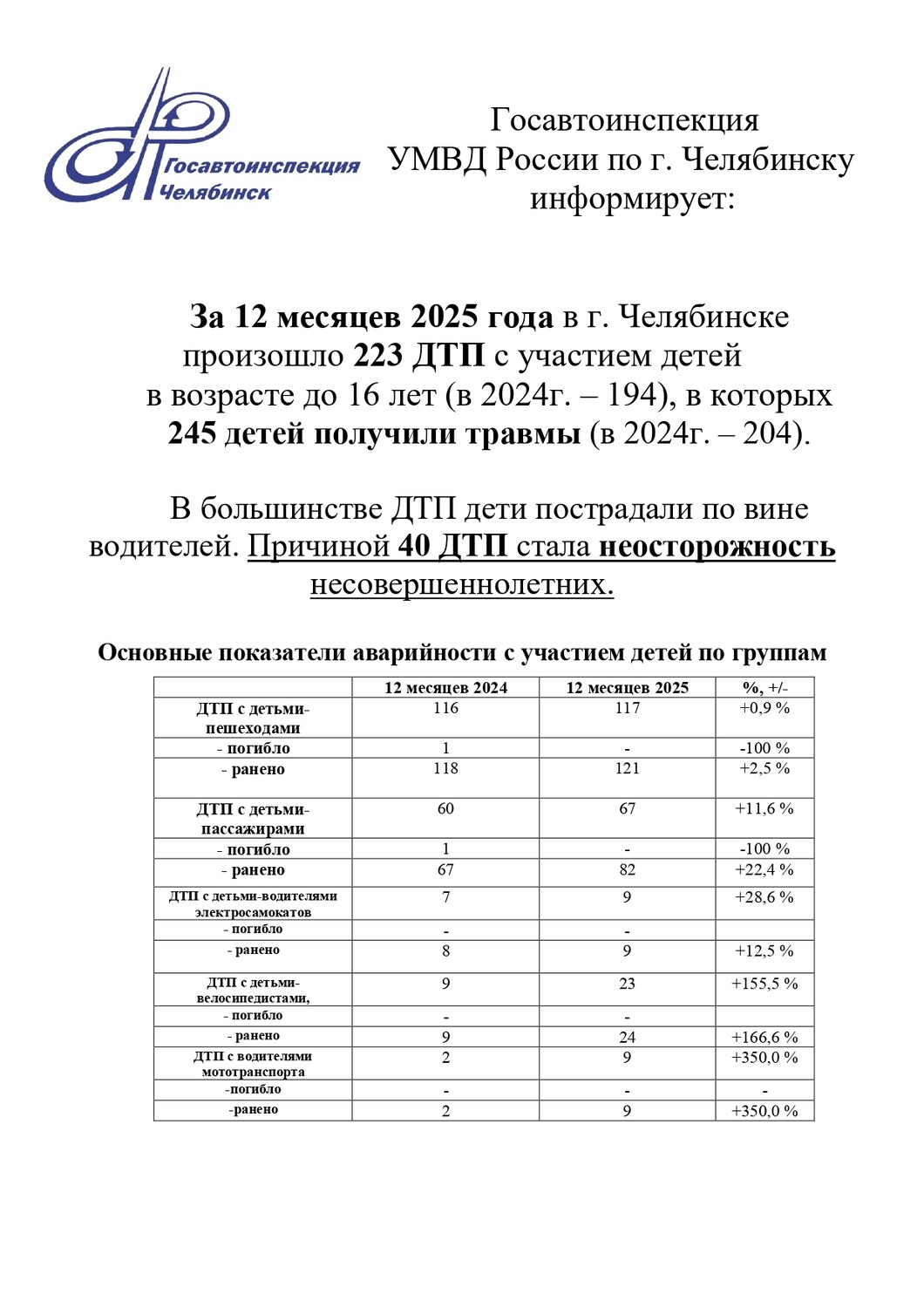 Госавтоинспекция
Челябинск

Госавтоинспекция УМВД России по г. Челябинску информирует:

За 12 месяцев 2025 года в г. Челябинске произошло 223 ДТП с участием детей в возрасте до 16 лет (в 2024г. – 194), в которых 245 детей получили травмы (в 2024г. – 204).

В большинстве ДТП дети пострадали по вине водителей. Причиной 40 ДТП стала неосторожность несовершеннолетних.

Основные показатели аварийности с участием детей по группам

| | 12 месяцев 2024 | 12 месяцев 2025 | %, +/- |
|---|---|---|---|
| ДТП с детьми-пешеходами | 116 | 117 | +0,9 % |
| - погибло | 1 | - | -100 % |
| - ранено | 118 | 121 | +2,5 % |
| ДТП с детьми-пассажирами | 60 | 67 | +11,6 % |
| - погибло | 1 | - | -100 % |
| - ранено | 67 | 82 | +22,4 % |
| ДТП с детьми-водителями электросамокатов | 7 | 9 | +28,6 % |
| - погибло | - | - | |
| - ранено | 8 | 9 | +12,5 % |
| ДТП с детьми-велосипедистами, | 9 | 23 | +155,5 % |
| - погибло | - | - | |
| - ранено | 9 | 24 | +166,6 % |
| ДТП с водителями мототранспорта | 2 | 9 | +350,0 % |
| -погибло | - | - | - |
| -ранено | 2 | 9 | +350,0 % |